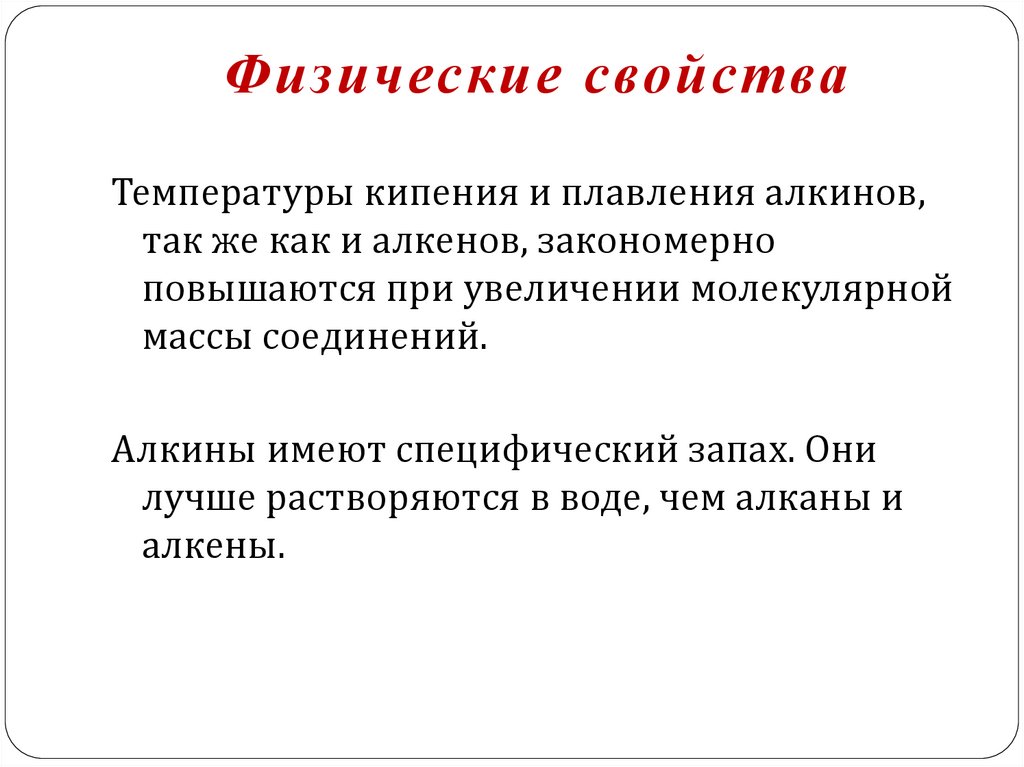 Физические свойства

Температуры кипения и плавления алкинов, так же как и алкенов, закономерно повышаются при увеличении молекулярной массы соединений.

Алкины имеют специфический запах. Они лучше растворяются в воде, чем алканы и алкены.